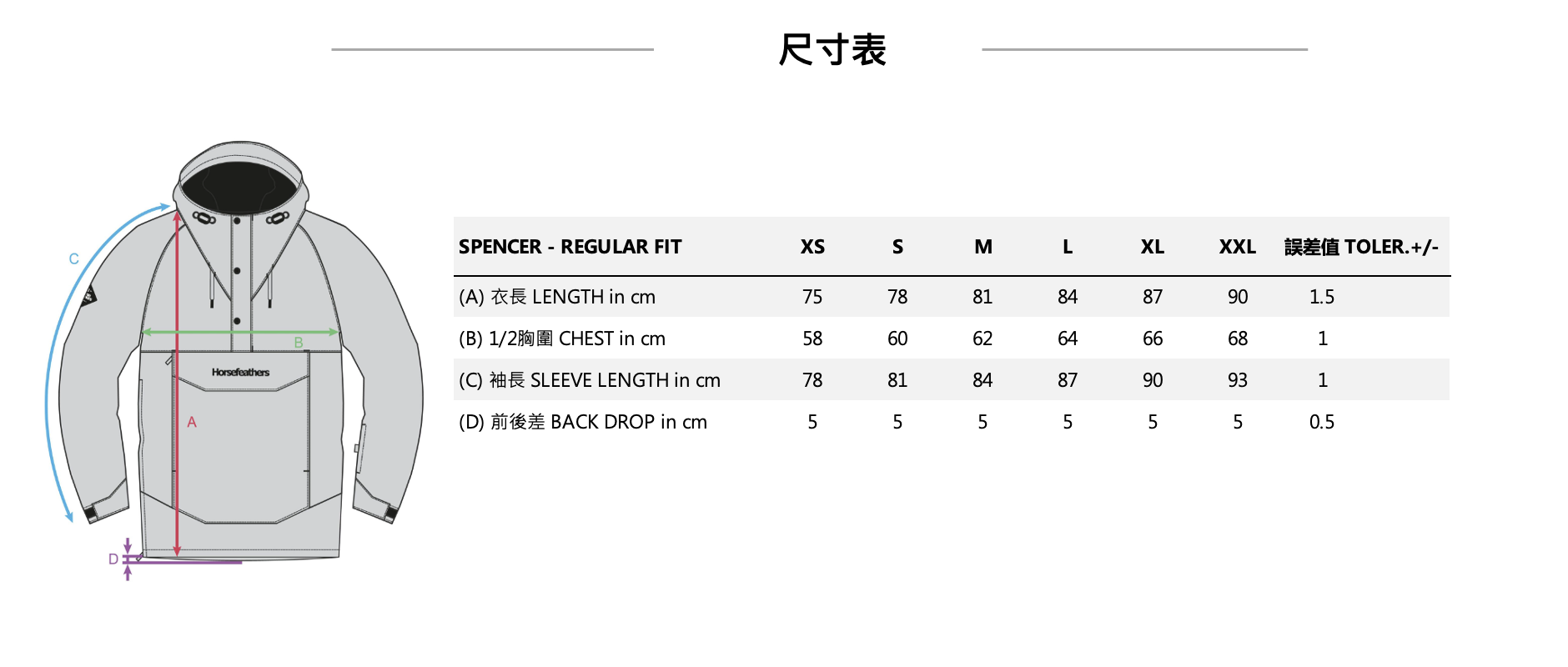 尺寸表

C

B

Horsefeathers

A

D

| SPENCER - REGULAR FIT | XS | S | M | L | XL | XXL | 誤差值 TOLER.+/- |
|---|---|---|---|---|---|---|---|
| (A) 衣長 LENGTH in cm | 75 | 78 | 81 | 84 | 87 | 90 | 1.5 |
| (B) 1/2胸圍 CHEST in cm | 58 | 60 | 62 | 64 | 66 | 68 | 1 |
| (C) 袖長 SLEEVE LENGTH in cm | 78 | 81 | 84 | 87 | 90 | 93 | 1 |
| (D) 前後差 BACK DROP in cm | 5 | 5 | 5 | 5 | 5 | 5 | 0.5 |